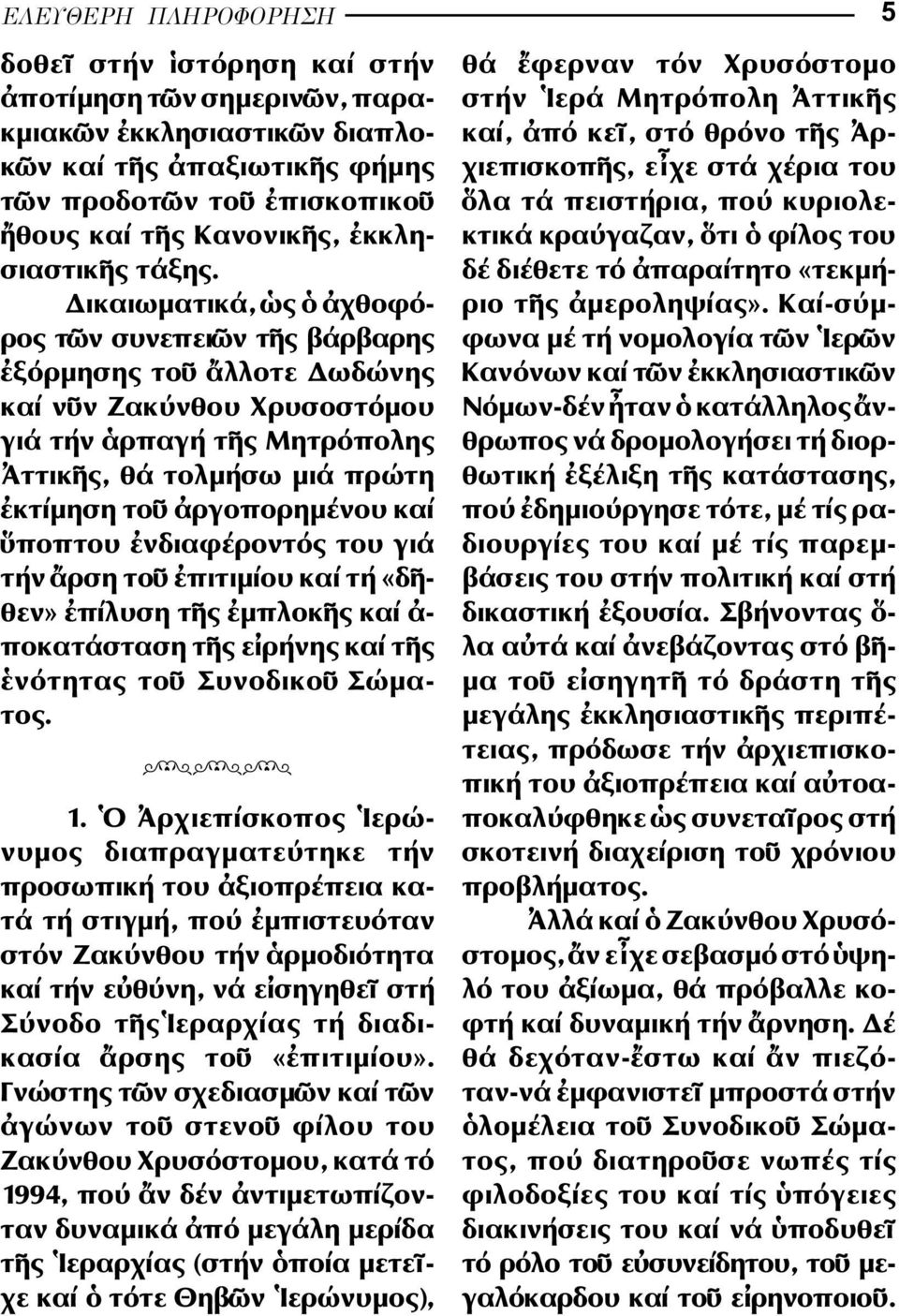 ΕΛΕΥΘΕΡΗ ΠΛΗΡΟΦΟΡΗΣΗ 5

δοθεῖ στήν ἱστόρηση καί στήν ἀποτίμηση τῶν σημερινῶν, παρακμιακῶν ἐκκλησιαστικῶν διαπλοκῶν καί τῆς ἀπαξιωτικῆς φήμης τῶν προδοτῶν τοῦ ἐπισκοπικοῦ ἤθους καί τῆς Κανονικῆς, ἐκκλησιαστικῆς τάξης.

Δικαιωματικά, ὡς ὁ ἀχθοφόρος τῶν συνεπειῶν τῆς βάρβαρης ἐξόρμησης τοῦ ἄλλοτε Δωδώνης καί νῦν Ζακύνθου Χρυσοστόμου γιά τήν ἁρπαγή τῆς Μητρόπολης Ἀττικῆς, θά τολμήσω μιά πρώτη ἐκτίμηση τοῦ ἀργοπορημένου καί ὕποπτου ἐνδιαφέροντός του γιά τήν ἄρση τοῦ ἐπιτιμίου καί τή «δῆθεν» ἐπίλυση τῆς ἐμπλοκῆς καί ἀποκατάσταση τῆς εἰρήνης καί τῆς ἑνότητας τοῦ Συνοδικοῦ Σώματος.

1. Ὁ Ἀρχιεπίσκοπος Ἱερώνυμος διαπραγματεύτηκε τήν προσωπική του ἀξιοπρέπεια κατά τή στιγμή, πού ἐμπιστευόταν στόν Ζακύνθου τήν ἁρμοδιότητα καί τήν εὐθύνη, νά εἰσηγηθεῖ στή Σύνοδο τῆς Ἱεραρχίας τή διαδικασία ἄρσης τοῦ «ἐπιτιμίου». Γνώστης τῶν σχεδιασμῶν καί τῶν ἀγώνων τοῦ στενοῦ φίλου του Ζακύνθου Χρυσόστομου, κατά τό 1994, πού ἄν δέν ἀντιμετωπίζονταν δυναμικά ἀπό μεγάλη μερίδα τῆς Ἱεραρχίας (στήν ὁποία μετεῖχε καί ὁ τότε Θηβῶν Ἱερώνυμος), θά ἔφερναν τόν Χρυσόστομο στήν Ἱερά Μητρόπολη Ἀττικῆς καί, ἀπό κεῖ, στό θρόνο τῆς Ἀρχιεπισκοπῆς, εἶχε στά χέρια του ὅλα τά πειστήρια, πού κυριολεκτικά κραύγαζαν, ὅτι ὁ φίλος του δέ διέθετε τό ἀπαραίτητο «τεκμήριο τῆς ἀμεροληψίας». Καί-σύμφωνα μέ τή νομολογία τῶν Ἱερῶν Κανόνων καί τῶν ἐκκλησιαστικῶν Νόμων-δέν ἦταν ὁ κατάλληλος ἄνθρωπος νά δρομολογήσει τή διορθωτική ἐξέλιξη τῆς κατάστασης, πού ἐδημιούργησε τότε, μέ τίς ραδιουργίες του καί μέ τίς παρεμβάσεις του στήν πολιτική καί στή δικαστική ἐξουσία. Σβήνοντας ὅλα αὐτά καί ἀνεβάζοντας στό βῆμα τοῦ εἰσηγητῆ τό δράστη τῆς μεγάλης ἐκκλησιαστικῆς περιπέτειας, πρόδωσε τήν ἀρχιεπισκοπική του ἀξιοπρέπεια καί αὐτοαποκαλύφθηκε ὡς συνεταῖρος στή σκοτεινή διαχείριση τοῦ χρόνιου προβλήματος.

Ἀλλά καί ὁ Ζακύνθου Χρυσόστομος, ἄν εἶχε σεβασμό στό ὑψηλό του ἀξίωμα, θά πρόβαλλε κοφτή καί δυναμική τήν ἄρνηση. Δέ θά δεχόταν-ἔστω καί ἄν πιεζόταν-νά ἐμφανιστεῖ μπροστά στήν ὁλομέλεια τοῦ Συνοδικοῦ Σώματος, πού διατηροῦσε νωπές τίς φιλοδοξίες του καί τίς ὑπόγειες διακινήσεις του καί νά ὑποδυθεῖ τό ρόλο τοῦ εὐσυνείδητου, τοῦ μεγαλόκαρδου καί τοῦ εἰρηνοποιοῦ.